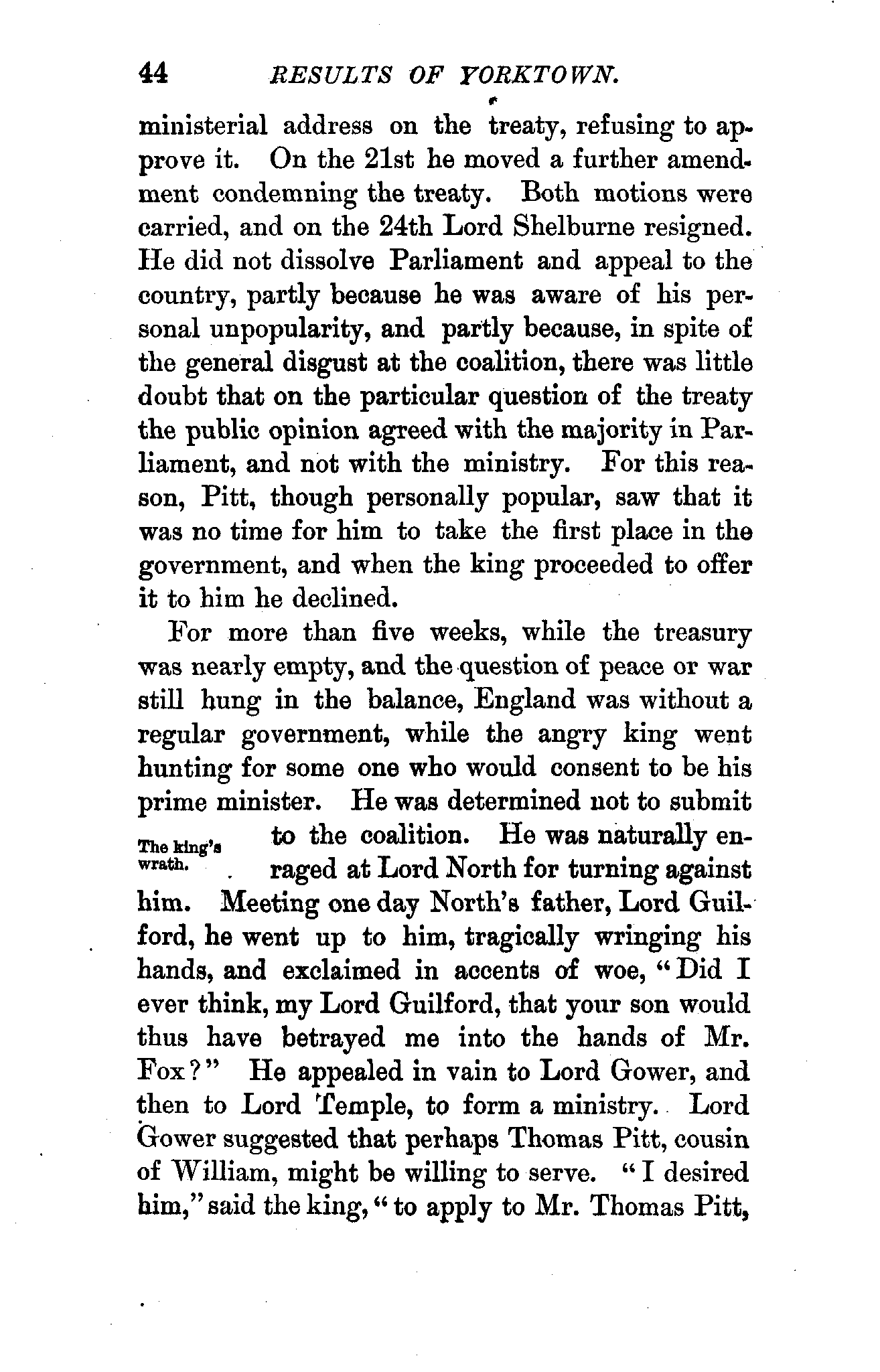 44 RESULTS OF YORKTOWN.

ministerial address on the treaty, refusing to approve it. On the 21st he moved a further amendment condemning the treaty. Both motions were carried, and on the 24th Lord Shelburne resigned. He did not dissolve Parliament and appeal to the country, partly because he was aware of his personal unpopularity, and partly because, in spite of the general disgust at the coalition, there was little doubt that on the particular question of the treaty the public opinion agreed with the majority in Parliament, and not with the ministry. For this reason, Pitt, though personally popular, saw that it was no time for him to take the first place in the government, and when the king proceeded to offer it to him he declined.

For more than five weeks, while the treasury was nearly empty, and the question of peace or war still hung in the balance, England was without a regular government, while the angry king went hunting for some one who would consent to be his prime minister. He was determined not to submit to the coalition. He was naturally enraged at Lord North for turning against him. Meeting one day North's father, Lord Guilford, he went up to him, tragically wringing his hands, and exclaimed in accents of woe, "Did I ever think, my Lord Guilford, that your son would thus have betrayed me into the hands of Mr. Fox?" He appealed in vain to Lord Gower, and then to Lord Temple, to form a ministry. Lord Gower suggested that perhaps Thomas Pitt, cousin of William, might be willing to serve. "I desired him," said the king, "to apply to Mr. Thomas Pitt,

The king's wrath.